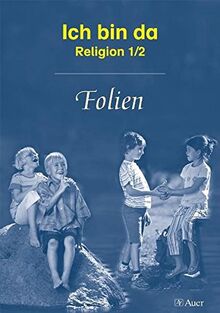 Ich bin da
Religion 1/2

Folien

Auer